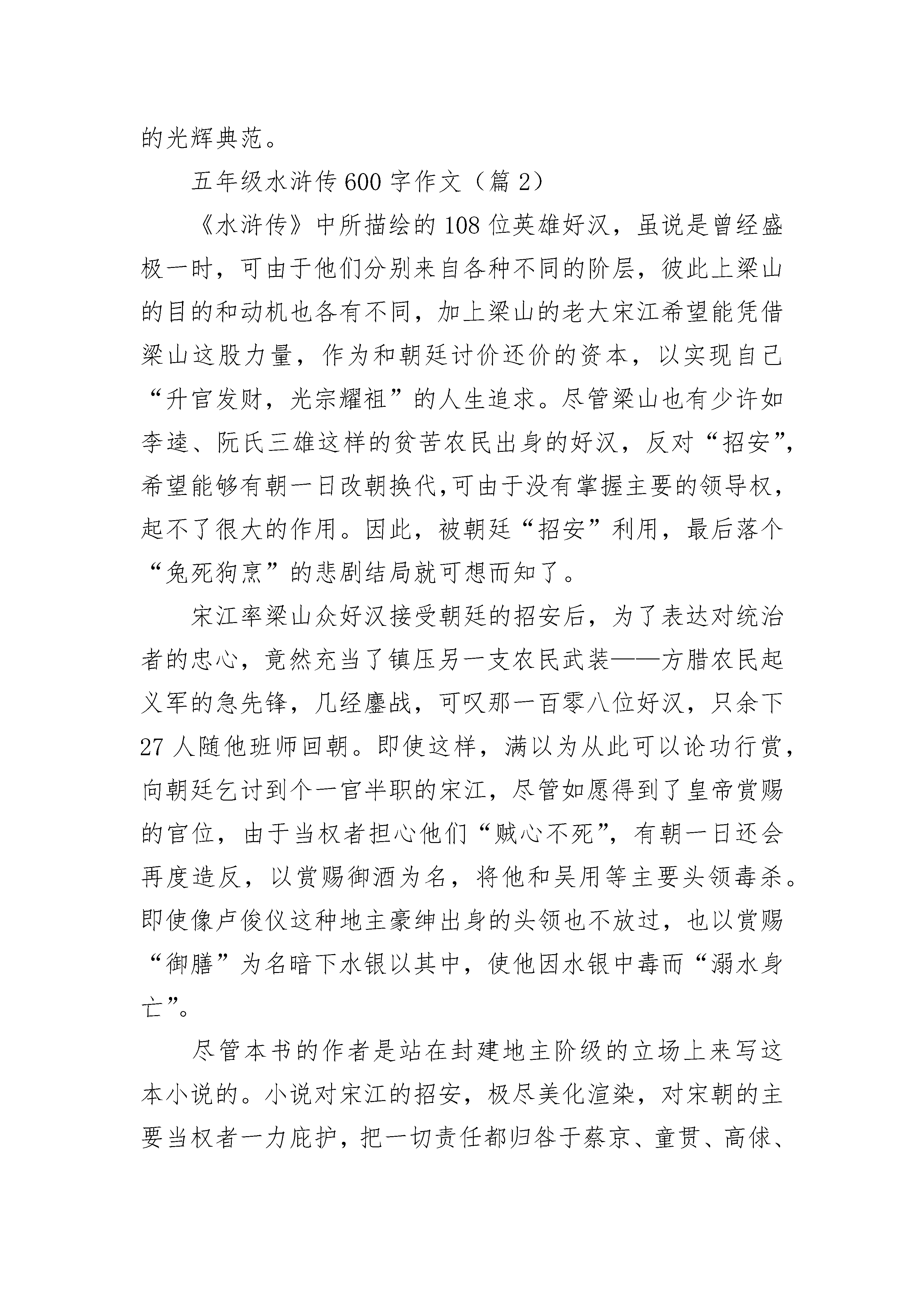 的光辉典范。

五年级水浒传600字作文（篇2）

《水浒传》中所描绘的108位英雄好汉，虽说是曾经盛极一时，可由于他们分别来自各种不同的阶层，彼此上梁山的目的和动机也各有不同，加上梁山的老大宋江希望能凭借梁山这股力量，作为和朝廷讨价还价的资本，以实现自己“升官发财，光宗耀祖”的人生追求。尽管梁山也有少许如李逵、阮氏三雄这样的贫苦农民出身的好汉，反对“招安”，希望能够有朝一日改朝换代,可由于没有掌握主要的领导权，起不了很大的作用。因此，被朝廷“招安”利用，最后落个“兔死狗烹”的悲剧结局就可想而知了。

宋江率梁山众好汉接受朝廷的招安后，为了表达对统治者的忠心，竟然充当了镇压另一支农民武装——方腊农民起义军的急先锋，几经鏖战，可叹那一百零八位好汉，只余下27人随他班师回朝。即使这样，满以为从此可以论功行赏，向朝廷乞讨到个一官半职的宋江，尽管如愿得到了皇帝赏赐的官位，由于当权者担心他们“贼心不死”，有朝一日还会再度造反，以赏赐御酒为名，将他和吴用等主要头领毒杀。即使像卢俊仪这种地主豪绅出身的头领也不放过，也以赏赐“御膳”为名暗下水银以其中，使他因水银中毒而“溺水身亡”。

尽管本书的作者是站在封建地主阶级的立场上来写这本小说的。小说对宋江的招安，极尽美化渲染，对宋朝的主要当权者一力庇护，把一切责任都归咎于蔡京、童贯、高俅、